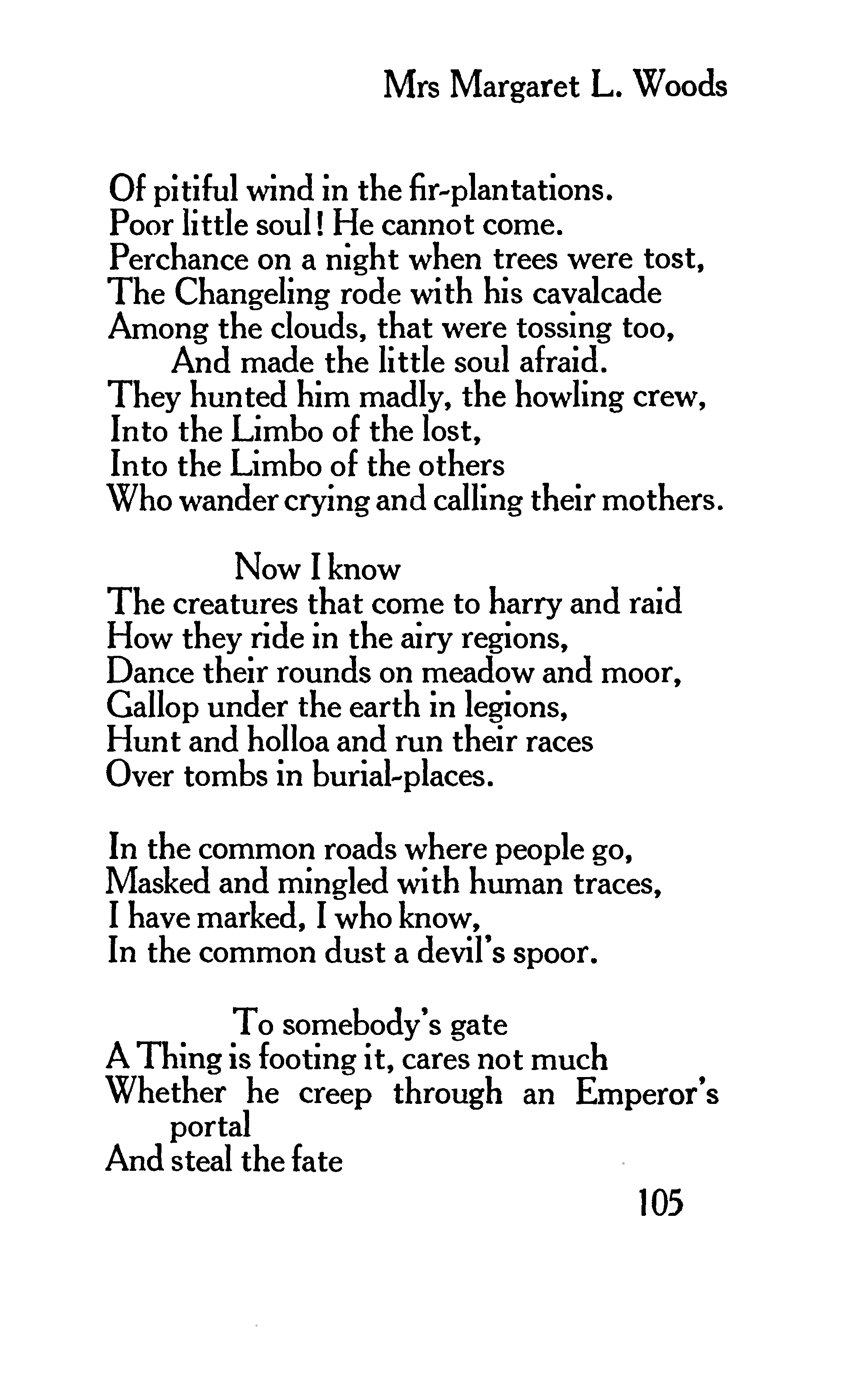 Mrs Margaret L. Woods

Of pitiful wind in the fir-plantations.
Poor little soul! He cannot come.
Perchance on a night when trees were tost,
The Changeling rode with his cavalcade
Among the clouds, that were tossing too,
And made the little soul afraid.
They hunted him madly, the howling crew,
Into the Limbo of the lost,
Into the Limbo of the others
Who wander crying and calling their mothers.

Now I know
The creatures that come to harry and raid
How they ride in the airy regions,
Dance their rounds on meadow and moor,
Gallop under the earth in legions,
Hunt and holloa and run their races
Over tombs in burial-places.

In the common roads where people go,
Masked and mingled with human traces,
I have marked, I who know,
In the common dust a devil's spoor.

To somebody's gate
A Thing is footing it, cares not much
Whether he creep through an Emperor's portal
And steal the fate

105